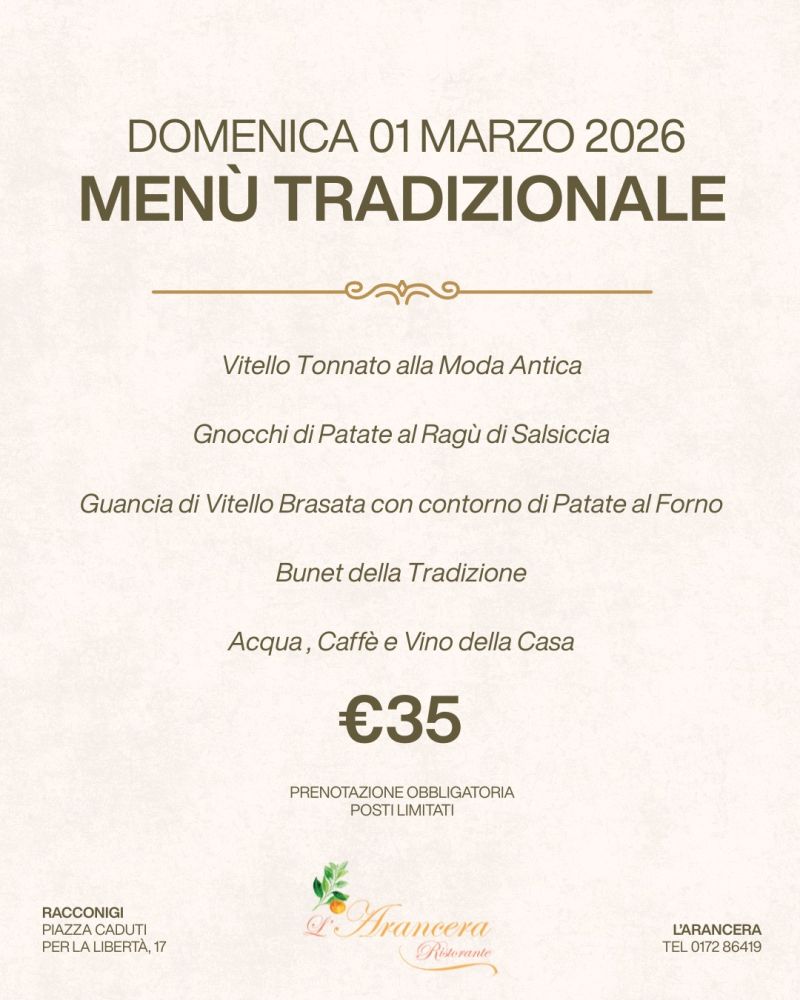 DOMENICA 01 MARZO 2026
MENÙ TRADIZIONALE

Vitello Tonnato alla Moda Antica

Gnocchi di Patate al Ragù di Salsiccia

Guancia di Vitello Brasata con contorno di Patate al Forno

Bunet della Tradizione

Acqua , Caffè e Vino della Casa

€35

PRENOTAZIONE OBBLIGATORIA
POSTI LIMITATI

RACCONIGI
PIAZZA CADUTI
PER LA LIBERTÀ, 17

L'Arancera
Ristorante

L'ARANCERA
TEL 0172 86419